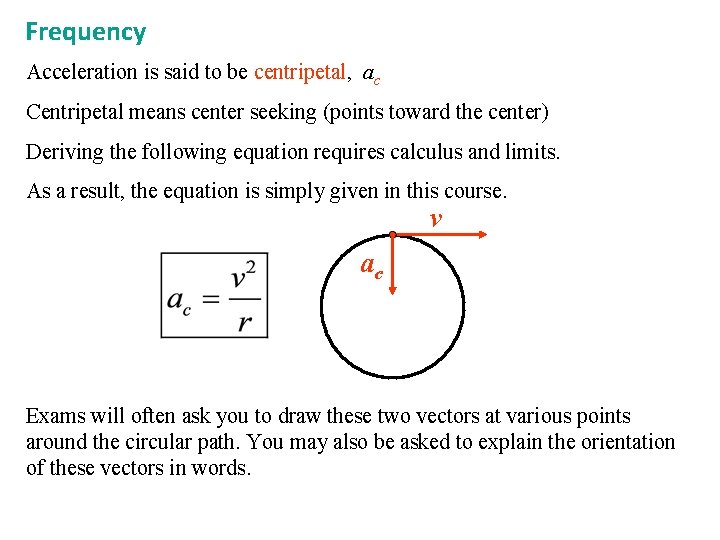 Frequency

Acceleration is said to be centripetal, $a_c$

Centripetal means center seeking (points toward the center)

Deriving the following equation requires calculus and limits.

As a result, the equation is simply given in this course.

$a_c = \frac{v^2}{r}$

$v$

$a_c$

Exams will often ask you to draw these two vectors at various points around the circular path. You may also be asked to explain the orientation of these vectors in words.